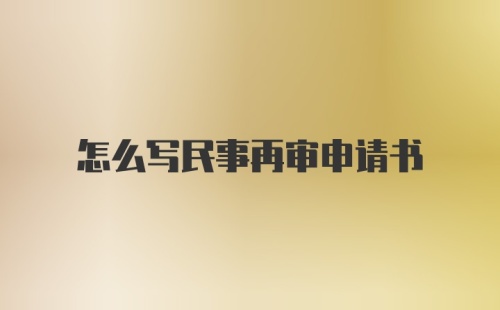 怎么写民事再审申请书